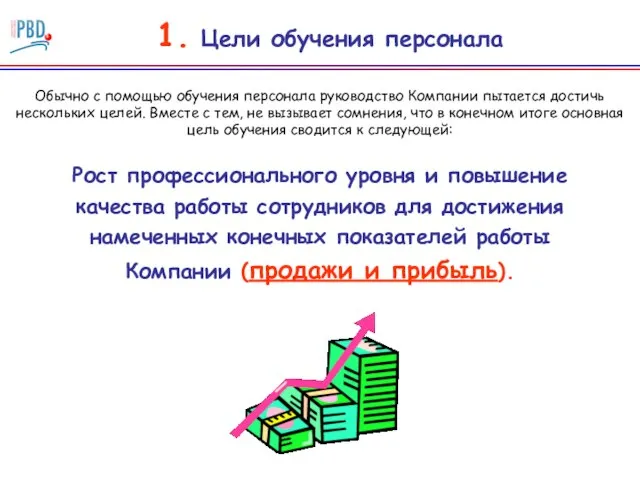 PBD

1. Цели обучения персонала

Обычно с помощью обучения персонала руководство Компании пытается достичь нескольких целей. Вместе с тем, не вызывает сомнения, что в конечном итоге основная цель обучения сводится к следующей:

Рост профессионального уровня и повышение качества работы сотрудников для достижения намеченных конечных показателей работы Компании (продажи и прибыль).